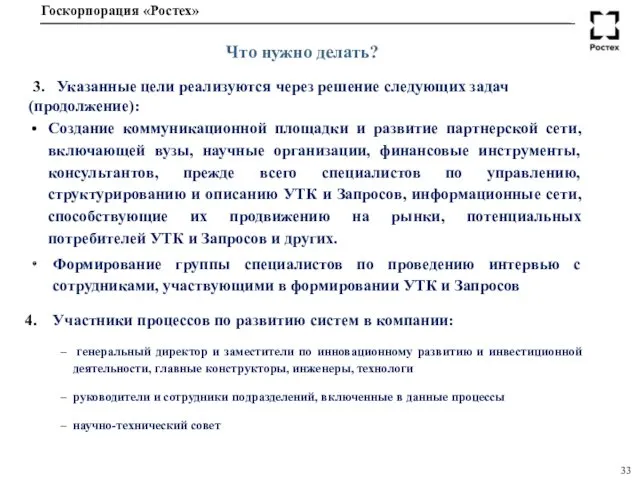 Госкорпорация «Ростех»

Ростех

Что нужно делать?

3. Указанные цели реализуются через решение следующих задач (продолжение):

• Создание коммуникационной площадки и развитие партнерской сети, включающей вузы, научные организации, финансовые инструменты, консультантов, прежде всего специалистов по управлению, структурированию и описанию УТК и Запросов, информационные сети, способствующие их продвижению на рынки, потенциальных потребителей УТК и Запросов и других.

• Формирование группы специалистов по проведению интервью с сотрудниками, участвующими в формировании УТК и Запросов

4. Участники процессов по развитию систем в компании:

– генеральный директор и заместители по инновационному развитию и инвестиционной деятельности, главные конструкторы, инженеры, технологи

– руководители и сотрудники подразделений, включенные в данные процессы

– научно-технический совет

33